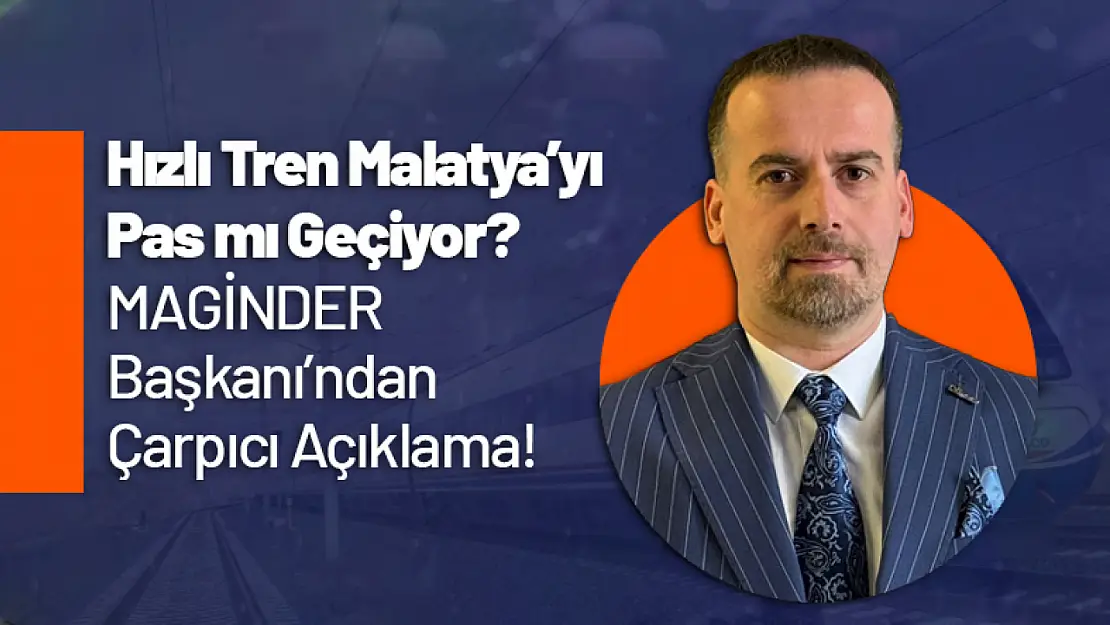 Hızlı Tren Malatya'yı Pas mı Geçiyor?
MAGİNDER Başkanı'ndan Çarpıcı Açıklama!